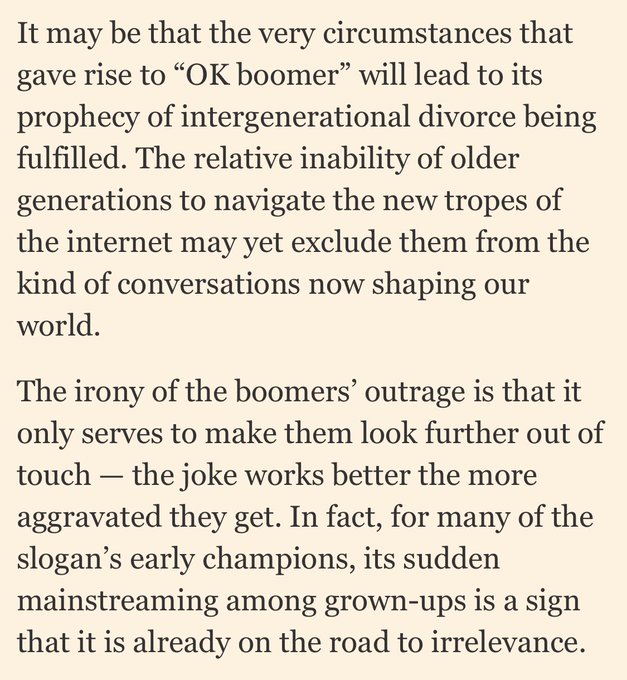 It may be that the very circumstances that gave rise to “OK boomer” will lead to its prophecy of intergenerational divorce being fulfilled. The relative inability of older generations to navigate the new tropes of the internet may yet exclude them from the kind of conversations now shaping our world.

The irony of the boomers’ outrage is that it only serves to make them look further out of touch — the joke works better the more aggravated they get. In fact, for many of the slogan’s early champions, its sudden mainstreaming among grown-ups is a sign that it is already on the road to irrelevance.